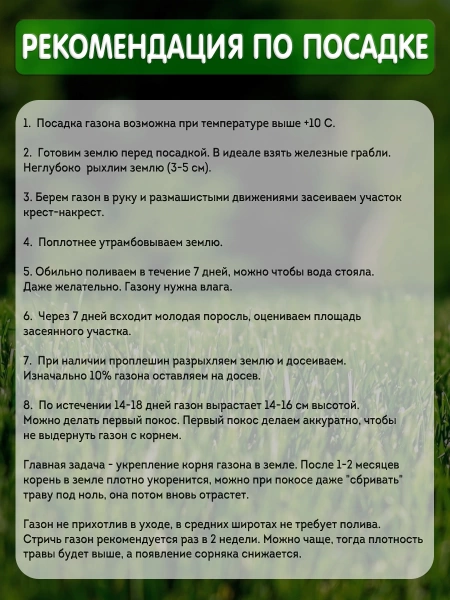 РЕКОМЕНДАЦИЯ ПО ПОСАДКЕ

1. Посадка газона возможна при температуре выше +10 С.

2. Готовим землю перед посадкой. В идеале взять железные грабли. Неглубоко рыхлим землю (3-5 см).

3. Берем газон в руку и размашистыми движениями засеиваем участок крест-накрест.

4. Поплотнее утрамбовываем землю.

5. Обильно поливаем в течение 7 дней, можно чтобы вода стояла. Даже желательно. Газону нужна влага.

6. Через 7 дней всходит молодая поросль, оцениваем площадь засеянного участка.

7. При наличии проплешин разрыхляем землю и досеиваем. Изначально 10% газона оставляем на досев.

8. По истечении 14-18 дней газон вырастает 14-16 см высотой. Можно делать первый покос. Первый покос делаем аккуратно, чтобы не выдернуть газон с корнем.

Главная задача - укрепление корня газона в земле. После 1-2 месяцев корень в земле плотно укоренится, можно при покосе даже "сбривать" траву под ноль, она потом вновь отрастет.

Газон не прихотлив в уходе, в средних широтах не требует полива. Стричь газон рекомендуется раз в 2 недели. Можно чаще, тогда плотность травы будет выше, а появление сорняка снижается.